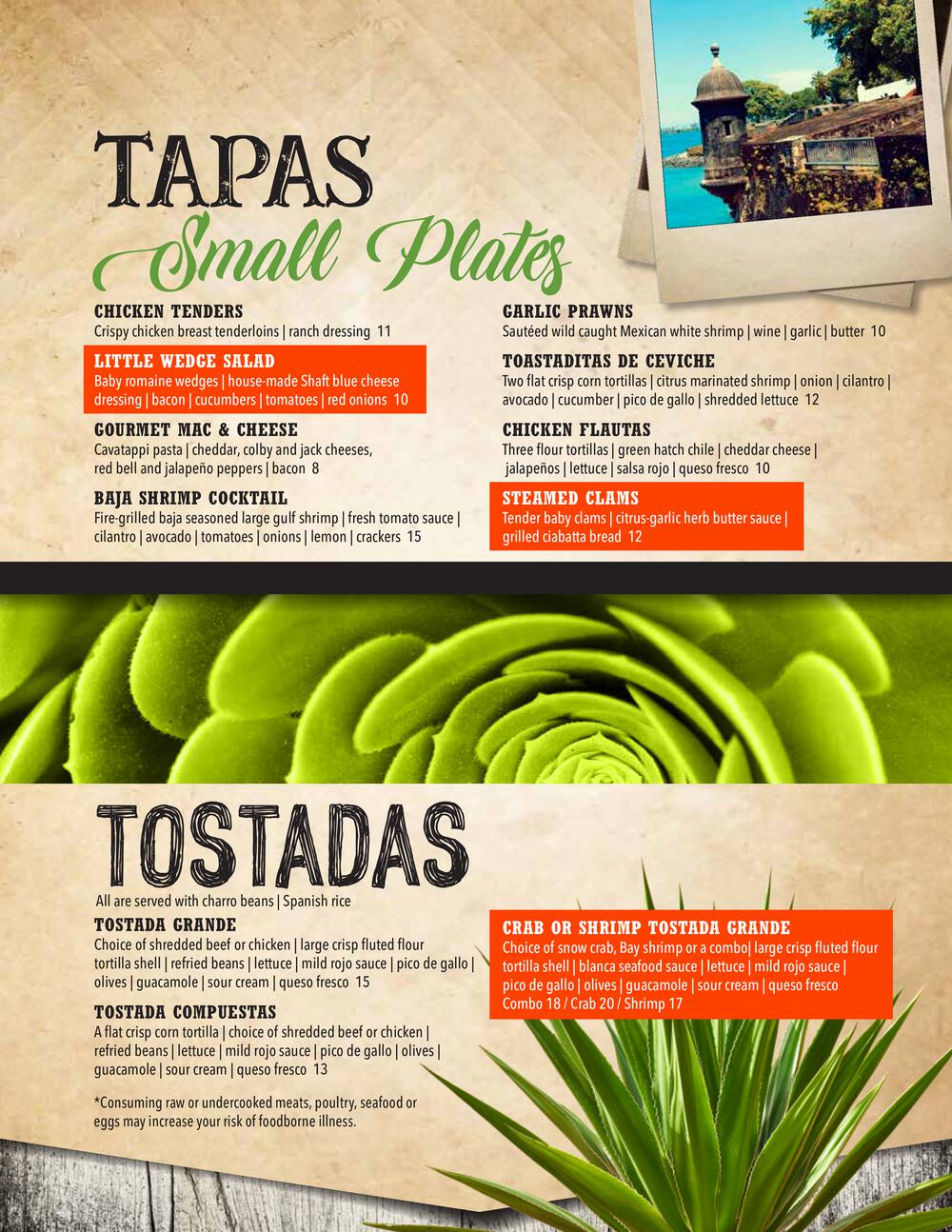 TAPAS
Small Plates

CHICKEN TENDERS
Crispy chicken breast tenderloins | ranch dressing 11

LITTLE WEDGE SALAD
Baby romaine wedges | house-made Shaft blue cheese dressing | bacon | cucumbers | tomatoes | red onions 10

GOURMET MAC & CHEESE
Cavatappi pasta | cheddar, colby and jack cheeses, red bell and jalapeño peppers | bacon 8

BAJA SHRIMP COCKTAIL
Fire-grilled baja seasoned large gulf shrimp | fresh tomato sauce | cilantro | avocado | tomatoes | onions | lemon | crackers 15

GARLIC PRAWNS
Sautéed wild caught Mexican white shrimp | wine | garlic | butter 10

TOASTADITAS DE CEVICHE
Two flat crisp corn tortillas | citrus marinated shrimp | onion | cilantro | avocado | cucumber | pico de gallo | shredded lettuce 12

CHICKEN FLAUTAS
Three flour tortillas | green hatch chile | cheddar cheese | jalapeños | lettuce | salsa rojo | queso fresco 10

STEAMED CLAMS
Tender baby clams | citrus-garlic herb butter sauce | grilled ciabatta bread 12

TOSTADAS
All are served with charro beans | Spanish rice

TOSTADA GRANDE
Choice of shredded beef or chicken | large crisp fluted flour tortilla shell | refried beans | lettuce | mild rojo sauce | pico de gallo | olives | guacamole | sour cream | queso fresco 15

TOSTADA COMPUESTAS
A flat crisp corn tortilla | choice of shredded beef or chicken | refried beans | lettuce | mild rojo sauce | pico de gallo | olives | guacamole | sour cream | queso fresco 13

*Consuming raw or undercooked meats, poultry, seafood or eggs may increase your risk of foodborne illness.

CRAB OR SHRIMP TOSTADA GRANDE
Choice of snow crab, Bay shrimp or a combo| large crisp fluted flour tortilla shell | blanca seafood sauce | lettuce | mild rojo sauce | pico de gallo | olives | guacamole | sour cream | queso fresco
Combo 18 / Crab 20 / Shrimp 17